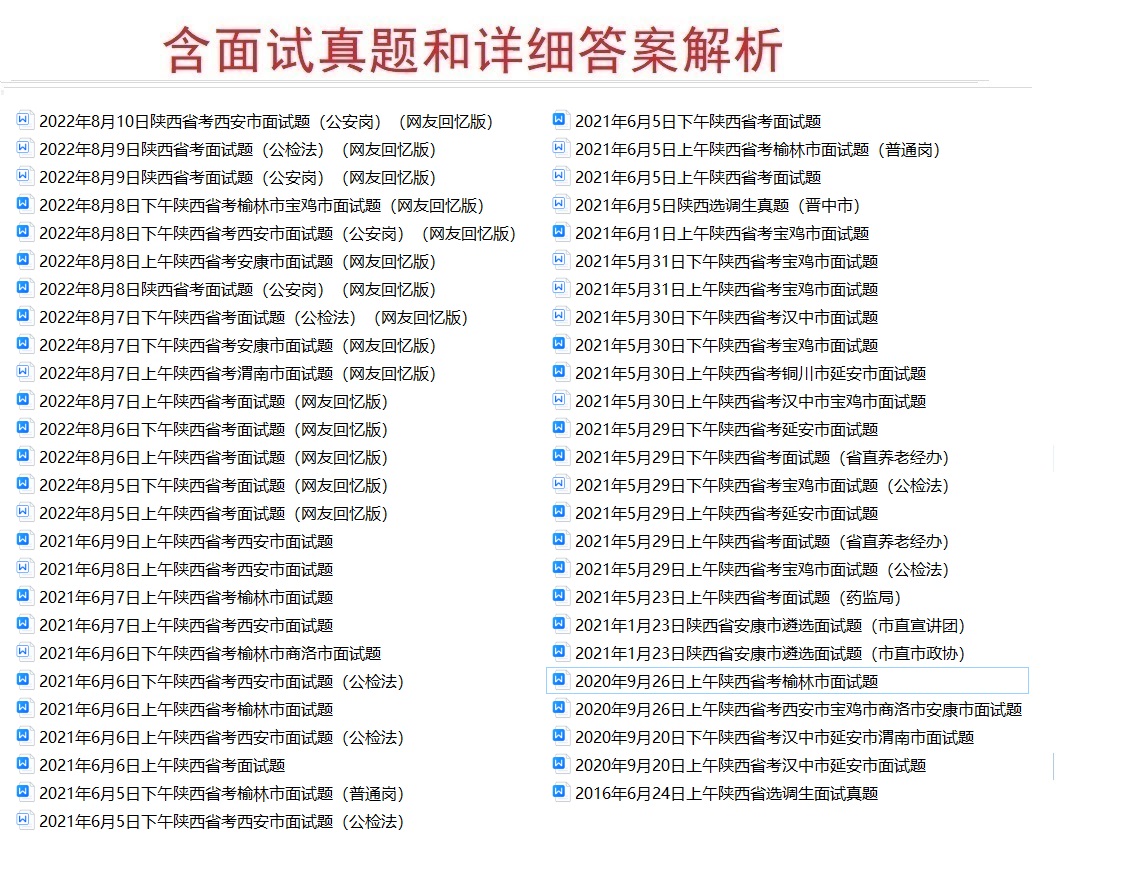 含面试真题和详细答案解析

2022年8月10日陕西省考西安市面试题（公安岗）（网友回忆版）
2022年8月9日陕西省考面试题（公检法）（网友回忆版）
2022年8月9日陕西省考面试题（公安岗）（网友回忆版）
2022年8月8日下午陕西省考榆林市宝鸡市面试题（网友回忆版）
2022年8月8日下午陕西省考西安市面试题（公安岗）（网友回忆版）
2022年8月8日上午陕西省考安康市面试题（网友回忆版）
2022年8月8日陕西省考面试题（公安岗）（网友回忆版）
2022年8月7日下午陕西省考面试题（公检法）（网友回忆版）
2022年8月7日下午陕西省考安康市面试题（网友回忆版）
2022年8月7日上午陕西省考渭南市面试题（网友回忆版）
2022年8月7日上午陕西省考面试题（网友回忆版）
2022年8月6日下午陕西省考面试题（网友回忆版）
2022年8月6日上午陕西省考面试题（网友回忆版）
2022年8月5日下午陕西省考面试题（网友回忆版）
2022年8月5日上午陕西省考面试题（网友回忆版）
2021年6月9日上午陕西省考西安市面试题
2021年6月8日上午陕西省考西安市面试题
2021年6月7日上午陕西省考榆林市面试题
2021年6月7日上午陕西省考西安市面试题
2021年6月6日下午陕西省考榆林市商洛市面试题
2021年6月6日下午陕西省考西安市面试题（公检法）
2021年6月6日上午陕西省考榆林市面试题
2021年6月6日上午陕西省考西安市面试题（公检法）
2021年6月6日上午陕西省考面试题
2021年6月5日下午陕西省考榆林市面试题（普通岗）
2021年6月5日下午陕西省考西安市面试题（公检法）

2021年6月5日下午陕西省考面试题
2021年6月5日上午陕西省考榆林市面试题（普通岗）
2021年6月5日上午陕西省考面试题
2021年6月5日陕西选调生真题（晋中市）
2021年6月1日上午陕西省考宝鸡市面试题
2021年5月31日下午陕西省考宝鸡市面试题
2021年5月31日上午陕西省考宝鸡市面试题
2021年5月30日下午陕西省考汉中市面试题
2021年5月30日下午陕西省考宝鸡市面试题
2021年5月30日上午陕西省考铜川市延安市面试题
2021年5月30日上午陕西省考汉中市宝鸡市面试题
2021年5月29日下午陕西省考延安市面试题
2021年5月29日下午陕西省考面试题（省直养老经办）
2021年5月29日下午陕西省考宝鸡市面试题（公检法）
2021年5月29日上午陕西省考延安市面试题
2021年5月29日上午陕西省考面试题（省直养老经办）
2021年5月29日上午陕西省考宝鸡市面试题（公检法）
2021年5月23日上午陕西省考面试题（药监局）
2021年1月23日陕西省安康市遴选面试题（市直宣讲团）
2021年1月23日陕西省安康市遴选面试题（市直市政协）
2020年9月26日上午陕西省考榆林市面试题
2020年9月26日上午陕西省考西安市宝鸡市商洛市安康市面试题
2020年9月20日下午陕西省考汉中市延安市渭南市面试题
2020年9月20日上午陕西省考汉中市延安市面试题
2016年6月24日上午陕西省选调生面试真题